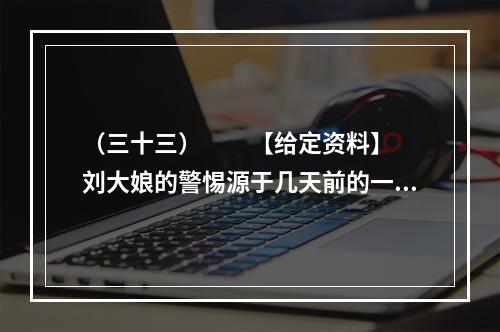 （三十三）　　【给定资料】
刘大娘的警惕源于几天前的一...